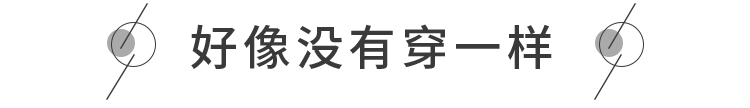 好像没有穿一样